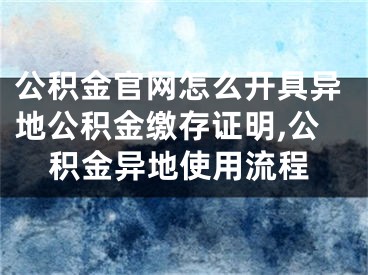 公积金官网怎么开具异地公积金缴存证明,公积金异地使用流程